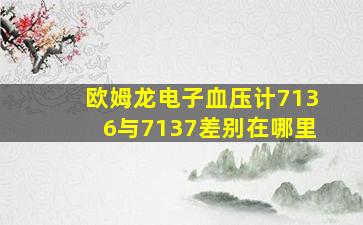 欧姆龙电子血压计7136与7137差别在哪里